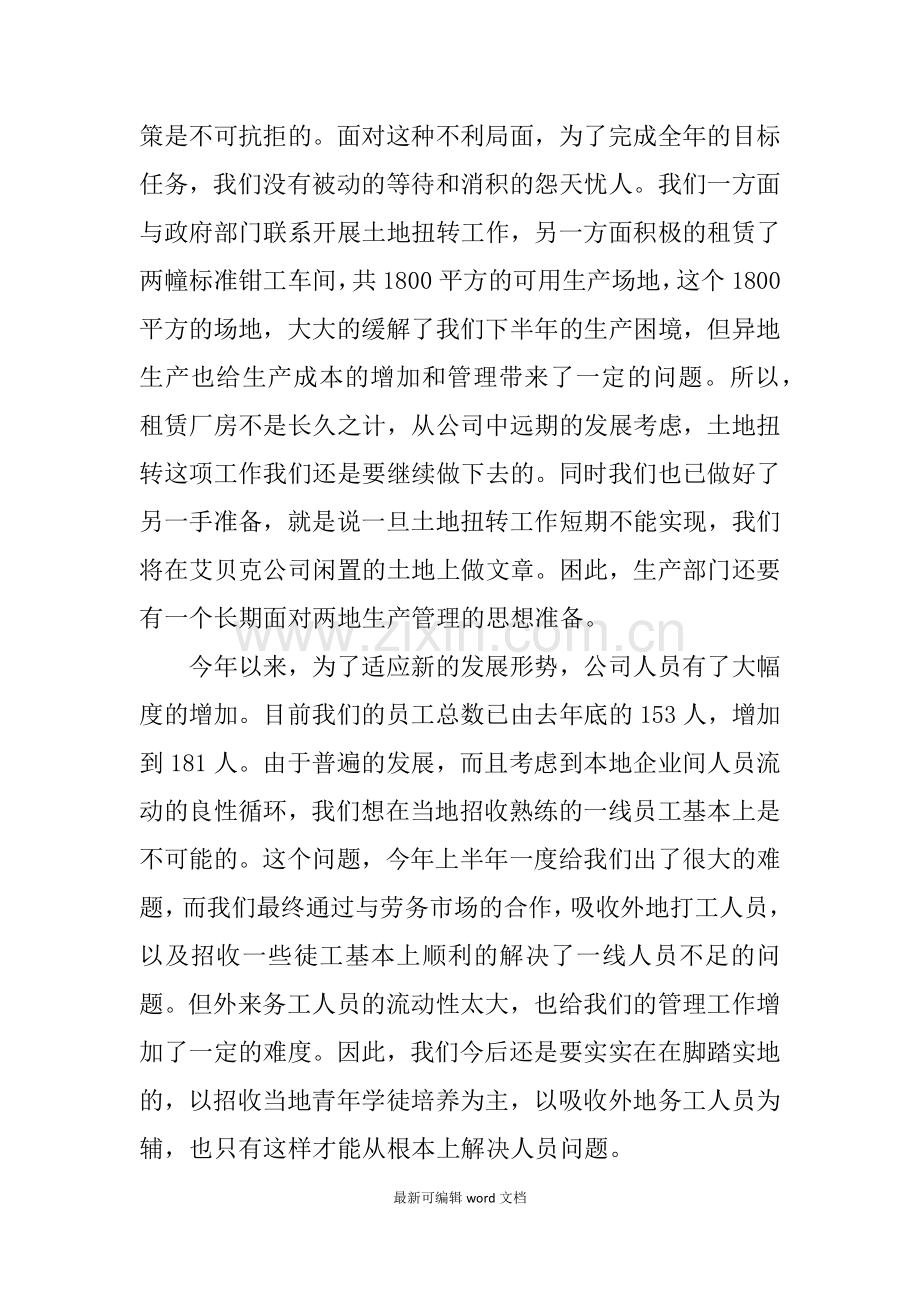 策是不可抗拒的。面对这种不利局面，为了完成全年的目标任务，我们没有被动的等待和消积的怨天忧人。我们一方面与政府部门联系开展土地扭转工作，另一方面积极的租赁了两幢标准钳工车间，共1800平方的可用生产场地，这个1800平方的场地，大大的缓解了我们下半年的生产困境，但异地生产也给生产成本的增加和管理带来了一定的问题。所以，租赁厂房不是长久之计，从公司中远期的发展考虑，土地扭转这项工作我们还是要继续做下去的。同时我们也已做好了另一手准备，就是说一旦土地扭转工作短期不能实现，我们将在艾贝克公司闲置的土地上做文章。困此，生产部门还要有一个长期面对两地生产管理的思想准备。

今年以来，为了适应新的发展形势，公司人员有了大幅度的增加。目前我们的员工总数已由去年底的153人，增加到181人。由于普遍的发展，而且考虑到本地企业间人员流动的良性循环，我们想在当地招收熟练的一线员工基本上是不可能的。这个问题，今年上半年一度给我们出了很大的难题，而我们最终通过与劳务市场的合作，吸收外地打工人员，以及招收一些徒工基本上顺利的解决了一线人员不足的问题。但外来务工人员的流动性太大，也给我们的管理工作增加了一定的难度。因此，我们今后还是要实实在在脚踏实地的，以招收当地青年学徒培养为主，以吸收外地务工人员为辅，也只有这样才能从根本上解决人员问题。

最新可编辑word文档

www.zixin.com.cn